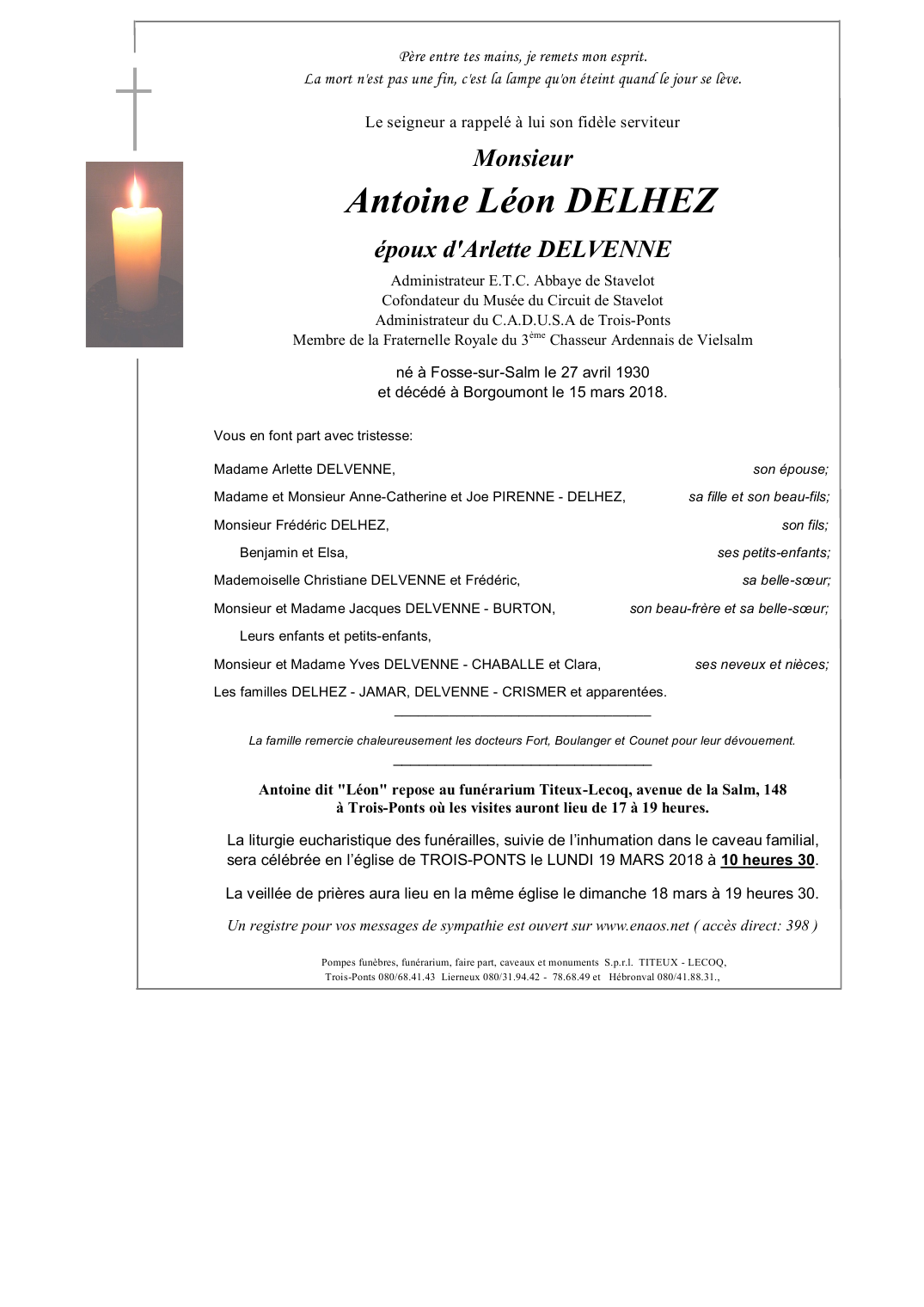 Père entre tes mains, je remets mon esprit.
La mort n'est pas une fin, c'est la lampe qu'on éteint quand le jour se lève.

Le seigneur a rappelé à lui son fidèle serviteur

Monsieur

Antoine Léon DELHEZ

époux d'Arlette DELVENNE

Administrateur E.T.C. Abbaye de Stavelot
Cofondateur du Musée du Circuit de Stavelot
Administrateur du C.A.D.U.S.A de Trois-Ponts
Membre de la Fraternelle Royale du 3$^{ème}$ Chasseur Ardennais de Vielsalm

né à Fosse-sur-Salm le 27 avril 1930
et décédé à Borgoumont le 15 mars 2018.

Vous en font part avec tristesse:

Madame Arlette DELVENNE, son épouse;
Madame et Monsieur Anne-Catherine et Joe PIRENNE - DELHEZ, sa fille et son beau-fils;
Monsieur Frédéric DELHEZ, son fils;
Benjamin et Elsa, ses petits-enfants;
Mademoiselle Christiane DELVENNE et Frédéric, sa belle-sœur;
Monsieur et Madame Jacques DELVENNE - BURTON, son beau-frère et sa belle-sœur;
Leurs enfants et petits-enfants,
Monsieur et Madame Yves DELVENNE - CHABALLE et Clara, ses neveux et nièces;
Les familles DELHEZ - JAMAR, DELVENNE - CRISMER et apparentées.

La famille remercie chaleureusement les docteurs Fort, Boulanger et Counet pour leur dévouement.

Antoine dit "Léon" repose au funérarium Titeux-Lecoq, avenue de la Salm, 148 à Trois-Ponts où les visites auront lieu de 17 à 19 heures.

La liturgie eucharistique des funérailles, suivie de l'inhumation dans le caveau familial, sera célébrée en l'église de TROIS-PONTS le LUNDI 19 MARS 2018 à 10 heures 30.

La veillée de prières aura lieu en la même église le dimanche 18 mars à 19 heures 30.

Un registre pour vos messages de sympathie est ouvert sur www.enaos.net ( accès direct: 398 )

Pompes funèbres, funérarium, faire part, caveaux et monuments S.p.r.l. TITEUX - LECOQ,
Trois-Ponts 080/68.41.43 Lierneux 080/31.94.42 - 78.68.49 et Hébronval 080/41.88.31.,